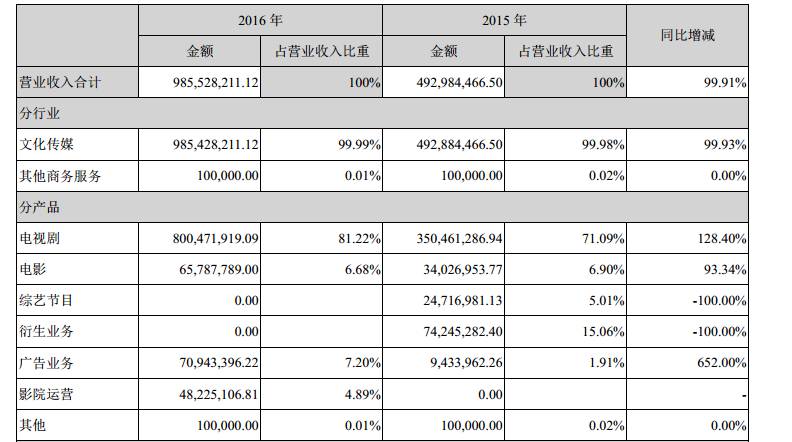 | | 2016 年 | | 2015 年 | | 同比增减 |
|---|---|---|---|---|---|
| | 金额 | 占营业收入比重 | 金额 | 占营业收入比重 | |
| 营业收入合计 | 985,528,211.12 | 100% | 492,984,466.50 | 100% | 99.91% |
| 分行业 | | | | | |
| 文化传媒 | 985,428,211.12 | 99.99% | 492,884,466.50 | 99.98% | 99.93% |
| 其他商务服务 | 100,000.00 | 0.01% | 100,000.00 | 0.02% | 0.00% |
| 分产品 | | | | | |
| 电视剧 | 800,471,919.09 | 81.22% | 350,461,286.94 | 71.09% | 128.40% |
| 电影 | 65,787,789.00 | 6.68% | 34,026,953.77 | 6.90% | 93.34% |
| 综艺节目 | 0.00 | | 24,716,981.13 | 5.01% | -100.00% |
| 衍生业务 | 0.00 | | 74,245,282.40 | 15.06% | -100.00% |
| 广告业务 | 70,943,396.22 | 7.20% | 9,433,962.26 | 1.91% | 652.00% |
| 影院运营 | 48,225,106.81 | 4.89% | 0.00 | | - |
| 其他 | 100,000.00 | 0.01% | 100,000.00 | 0.02% | 0.00% |